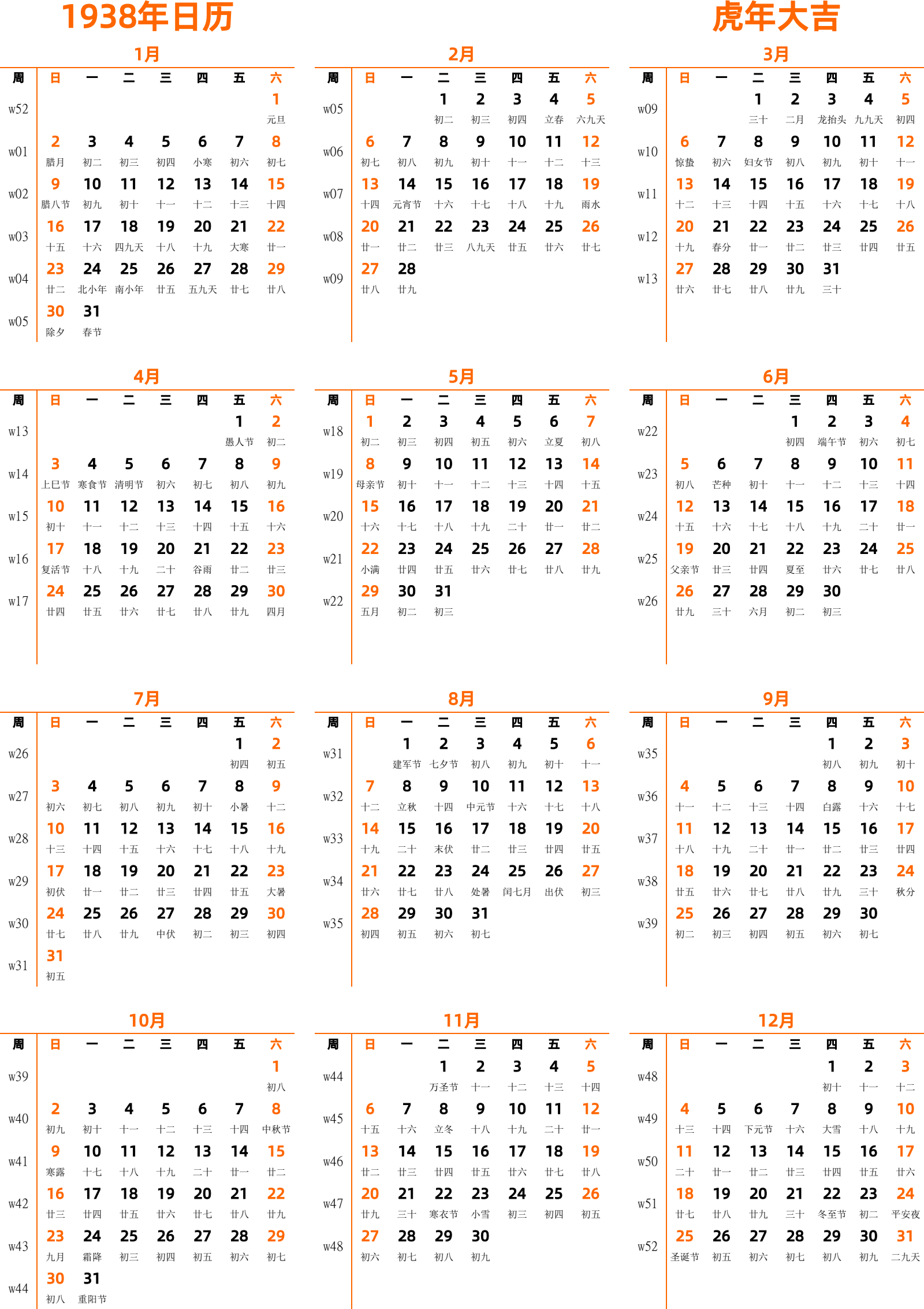 1938年日历

虎年大吉

1月

| 周 | 日 | 一 | 二 | 三 | 四 | 五 | 六 |
|---|---|---|---|---|---|---|---|
| w52 | | | | | | | 1 元旦 |
| w01 | 2 腊月 | 3 初二 | 4 初三 | 5 初四 | 6 小寒 | 7 初六 | 8 初七 |
| w02 | 9 腊八节 | 10 初九 | 11 初十 | 12 十一 | 13 十二 | 14 十三 | 15 十四 |
| w03 | 16 十五 | 17 十六 | 18 四九天 | 19 十八 | 20 十九 | 21 大寒 | 22 廿一 |
| w04 | 23 廿二 | 24 北小年 | 25 南小年 | 26 廿五 | 27 五九天 | 28 廿七 | 29 廿八 |
| w05 | 30 除夕 | 31 春节 | | | | | |

2月

| 周 | 日 | 一 | 二 | 三 | 四 | 五 | 六 |
|---|---|---|---|---|---|---|---|
| w05 | | | 1 初二 | 2 初三 | 3 初四 | 4 立春 | 5 六九天 |
| w06 | 6 初七 | 7 初八 | 8 初九 | 9 初十 | 10 十一 | 11 十二 | 12 十三 |
| w07 | 13 十四 | 14 元宵节 | 15 十六 | 16 十七 | 17 十八 | 18 十九 | 19 雨水 |
| w08 | 20 廿一 | 21 廿二 | 22 廿三 | 23 八九天 | 24 廿五 | 25 廿六 | 26 廿七 |
| w09 | 27 廿八 | 28 廿九 | | | | | |

3月

| 周 | 日 | 一 | 二 | 三 | 四 | 五 | 六 |
|---|---|---|---|---|---|---|---|
| w09 | | | 1 三十 | 2 二月 | 3 龙抬头 | 4 九九天 | 5 初四 |
| w10 | 6 惊蛰 | 7 初六 | 8 妇女节 | 9 初八 | 10 初九 | 11 初十 | 12 十一 |
| w11 | 13 十二 | 14 十三 | 15 十四 | 16 十五 | 17 十六 | 18 十七 | 19 十八 |
| w12 | 20 十九 | 21 春分 | 22 廿一 | 23 廿二 | 24 廿三 | 25 廿四 | 26 廿五 |
| w13 | 27 廿六 | 28 廿七 | 29 廿八 | 30 廿九 | 31 三十 | | |

4月

| 周 | 日 | 一 | 二 | 三 | 四 | 五 | 六 |
|---|---|---|---|---|---|---|---|
| w13 | | | | | | 1 愚人节 | 2 初二 |
| w14 | 3 上巳节 | 4 寒食节 | 5 清明节 | 6 初六 | 7 初七 | 8 初八 | 9 初九 |
| w15 | 10 初十 | 11 十一 | 12 十二 | 13 十三 | 14 十四 | 15 十五 | 16 十六 |
| w16 | 17 复活节 | 18 十八 | 19 十九 | 20 二十 | 21 谷雨 | 22 廿二 | 23 廿三 |
| w17 | 24 廿四 | 25 廿五 | 26 廿六 | 27 廿七 | 28 廿八 | 29 廿九 | 30 四月 |

5月

| 周 | 日 | 一 | 二 | 三 | 四 | 五 | 六 |
|---|---|---|---|---|---|---|---|
| w18 | 1 初二 | 2 初三 | 3 初四 | 4 初五 | 5 初六 | 6 立夏 | 7 初八 |
| w19 | 8 母亲节 | 9 初十 | 10 十一 | 11 十二 | 12 十三 | 13 十四 | 14 十五 |
| w20 | 15 十六 | 16 十七 | 17 十八 | 18 十九 | 19 二十 | 20 廿一 | 21 廿二 |
| w21 | 22 小满 | 23 廿四 | 24 廿五 | 25 廿六 | 26 廿七 | 27 廿八 | 28 廿九 |
| w22 | 29 五月 | 30 初二 | 31 初三 | | | | |

6月

| 周 | 日 | 一 | 二 | 三 | 四 | 五 | 六 |
|---|---|---|---|---|---|---|---|
| w22 | | | | 1 初四 | 2 端午节 | 3 初六 | 4 初七 |
| w23 | 5 初八 | 6 芒种 | 7 初十 | 8 十一 | 9 十二 | 10 十三 | 11 十四 |
| w24 | 12 十五 | 13 十六 | 14 十七 | 15 十八 | 16 十九 | 17 二十 | 18 廿一 |
| w25 | 19 父亲节 | 20 廿三 | 21 廿四 | 22 夏至 | 23 廿六 | 24 廿七 | 25 廿八 |
| w26 | 26 廿九 | 27 三十 | 28 六月 | 29 初二 | 30 初三 | | |

7月

| 周 | 日 | 一 | 二 | 三 | 四 | 五 | 六 |
|---|---|---|---|---|---|---|---|
| w26 | | | | | | 1 初四 | 2 初五 |
| w27 | 3 初六 | 4 初七 | 5 初八 | 6 初九 | 7 初十 | 8 小暑 | 9 十二 |
| w28 | 10 十三 | 11 十四 | 12 十五 | 13 十六 | 14 十七 | 15 十八 | 16 十九 |
| w29 | 17 初伏 | 18 廿一 | 19 廿二 | 20 廿三 | 21 廿四 | 22 廿五 | 23 大暑 |
| w30 | 24 廿七 | 25 廿八 | 26 廿九 | 27 中伏 | 28 初二 | 29 初三 | 30 初四 |
| w31 | 31 初五 | | | | | | |

8月

| 周 | 日 | 一 | 二 | 三 | 四 | 五 | 六 |
|---|---|---|---|---|---|---|---|
| w31 | | 1 建军节 | 2 七夕节 | 3 初八 | 4 初九 | 5 初十 | 6 十一 |
| w32 | 7 十二 | 8 立秋 | 9 十四 | 10 中元节 | 11 十六 | 12 十七 | 13 十八 |
| w33 | 14 十九 | 15 二十 | 16 末伏 | 17 廿二 | 18 廿三 | 19 廿四 | 20 廿五 |
| w34 | 21 廿六 | 22 廿七 | 23 廿八 | 24 处暑 | 25 闰七月 | 26 出伏 | 27 初三 |
| w35 | 28 初四 | 29 初五 | 30 初六 | 31 初七 | | | |

9月

| 周 | 日 | 一 | 二 | 三 | 四 | 五 | 六 |
|---|---|---|---|---|---|---|---|
| w35 | | | | | 1 初八 | 2 初九 | 3 初十 |
| w36 | 4 十一 | 5 十二 | 6 十三 | 7 十四 | 8 白露 | 9 十六 | 10 十七 |
| w37 | 11 十八 | 12 十九 | 13 二十 | 14 廿一 | 15 廿二 | 16 廿三 | 17 廿四 |
| w38 | 18 廿五 | 19 廿六 | 20 廿七 | 21 廿八 | 22 廿九 | 23 三十 | 24 秋分 |
| w39 | 25 初二 | 26 初三 | 27 初四 | 28 初五 | 29 初六 | 30 初七 | |

10月

| 周 | 日 | 一 | 二 | 三 | 四 | 五 | 六 |
|---|---|---|---|---|---|---|---|
| w39 | | | | | | | 1 初八 |
| w40 | 2 初九 | 3 初十 | 4 十一 | 5 十二 | 6 十三 | 7 十四 | 8 中秋节 |
| w41 | 9 寒露 | 10 十七 | 11 十八 | 12 十九 | 13 二十 | 14 廿一 | 15 廿二 |
| w42 | 16 廿三 | 17 廿四 | 18 廿五 | 19 廿六 | 20 廿七 | 21 廿八 | 22 廿九 |
| w43 | 23 九月 | 24 霜降 | 25 初三 | 26 初四 | 27 初五 | 28 初六 | 29 初七 |
| w44 | 30 初八 | 31 重阳节 | | | | | |

11月

| 周 | 日 | 一 | 二 | 三 | 四 | 五 | 六 |
|---|---|---|---|---|---|---|---|
| w44 | | | 1 万圣节 | 2 十一 | 3 十二 | 4 十三 | 5 十四 |
| w45 | 6 十五 | 7 十六 | 8 立冬 | 9 十八 | 10 十九 | 11 二十 | 12 廿一 |
| w46 | 13 廿二 | 14 廿三 | 15 廿四 | 16 廿五 | 17 廿六 | 18 廿七 | 19 廿八 |
| w47 | 20 廿九 | 21 三十 | 22 寒衣节 | 23 小雪 | 24 初三 | 25 初四 | 26 初五 |
| w48 | 27 初六 | 28 初七 | 29 初八 | 30 初九 | | | |

12月

| 周 | 日 | 一 | 二 | 三 | 四 | 五 | 六 |
|---|---|---|---|---|---|---|---|
| w48 | | | | | 1 初十 | 2 十一 | 3 十二 |
| w49 | 4 十三 | 5 十四 | 6 下元节 | 7 十六 | 8 大雪 | 9 十八 | 10 十九 |
| w50 | 11 二十 | 12 廿一 | 13 廿二 | 14 廿三 | 15 廿四 | 16 廿五 | 17 廿六 |
| w51 | 18 廿七 | 19 廿八 | 20 廿九 | 21 三十 | 22 冬至节 | 23 初二 | 24 平安夜 |
| w52 | 25 圣诞节 | 26 初五 | 27 初六 | 28 初七 | 29 初八 | 30 初九 | 31 二九天 |